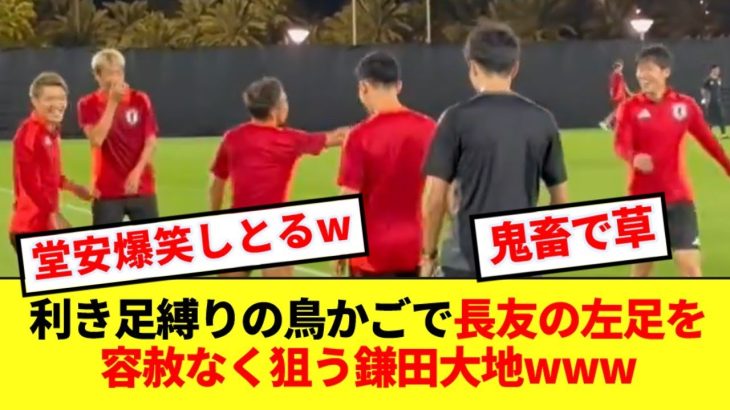 堂安爆笑しとるw

鬼畜で草

利き足縛りの鳥かごで長友の左足を容赦なく狙う鎌田大地www